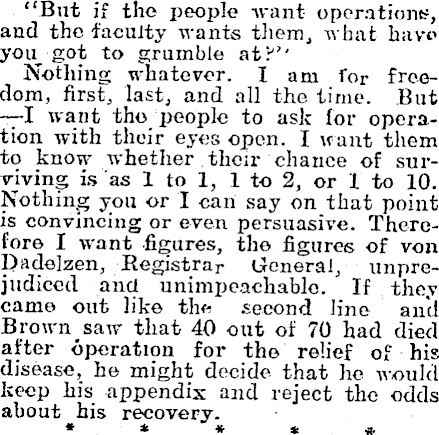 "But if the people want operations, and the faculty wants them, what have you got to grumble at?"

Nothing whatever. I am for freedom, first, last, and all the time. But —I want the people to ask for operation with their eyes open. I want them to know whether their chance of surviving is as 1 to 1, 1 to 2, or 1 to 10. Nothing you or I can say on that point is convincing or even persuasive. Therefore I want figures, the figures of von Dadelzen, Registrar General, unprejudiced and unimpeachable. If they came out like the second line and Brown saw that 40 out of 70 had died after operation for the relief of his disease, he might decide that he would keep his appendix and reject the odds about his recovery.

* * * * *